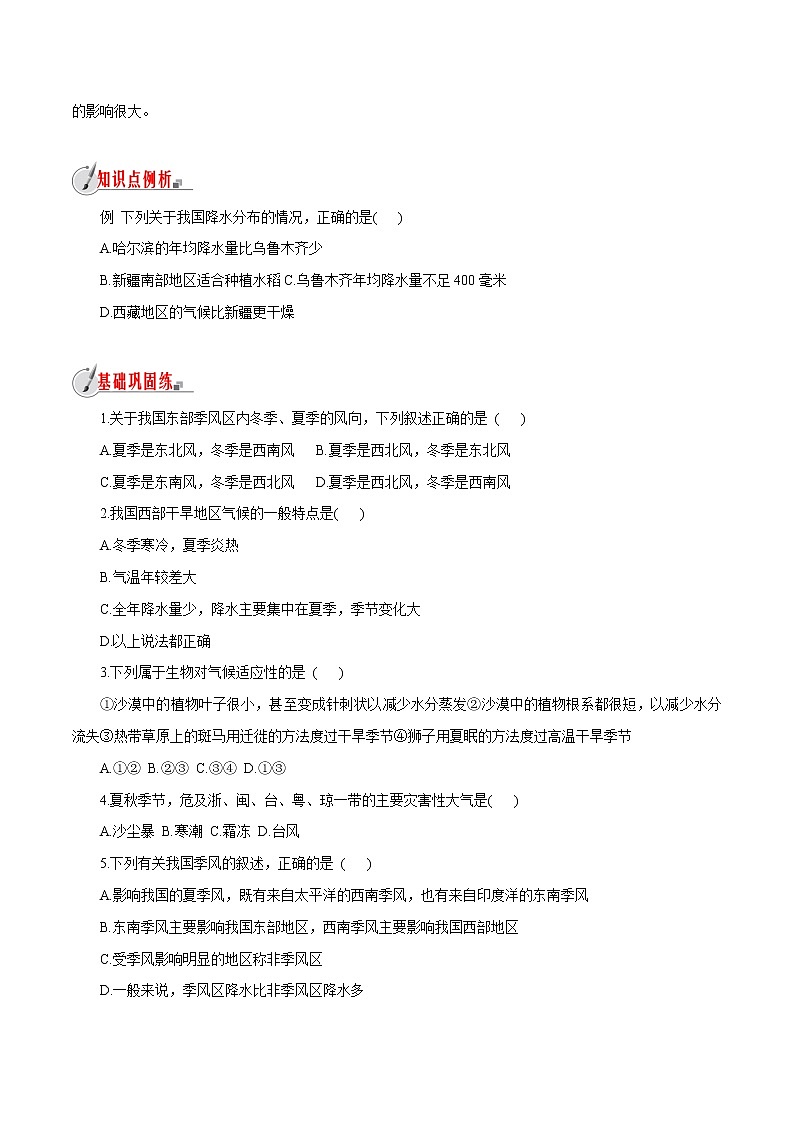 的影响很大。

知识点例析

例 下列关于我国降水分布的情况，正确的是(　)

A.哈尔滨的年均降水量比乌鲁木齐少

B.新疆南部地区适合种植水稻 C.乌鲁木齐年均降水量不足 400 毫米

D.西藏地区的气候比新疆更干燥

基础巩固练

1.关于我国东部季风区内冬季、夏季的风向，下列叙述正确的是（　）

A.夏季是东北风，冬季是西南风　B.夏季是西北风，冬季是东北风

C.夏季是东南风，冬季是西北风　D.夏季是西北风，冬季是西南风

2.我国西部干旱地区气候的一般特点是(　)

A.冬季寒冷，夏季炎热

B.气温年较差大

C.全年降水量少，降水主要集中在夏季，季节变化大

D.以上说法都正确

3.下列属于生物对气候适应性的是（　）

①沙漠中的植物叶子很小，甚至变成针刺状以减少水分蒸发②沙漠中的植物根系都很短，以减少水分流失③热带草原上的斑马用迁徙的方法度过干旱季节④狮子用夏眠的方法度过高温干旱季节

A.①② B.②③ C.③④ D.①③

4.夏秋季节，危及浙、闽、台、粤、琼一带的主要灾害性大气是(　)

A.沙尘暴 B.寒潮 C.霜冻 D.台风

5.下列有关我国季风的叙述，正确的是（　）

A.影响我国的夏季风，既有来自太平洋的西南季风，也有来自印度洋的东南季风

B.东南季风主要影响我国东部地区，西南季风主要影响我国西部地区

C.受季风影响明显的地区称非季风区

D.一般来说，季风区降水比非季风区降水多